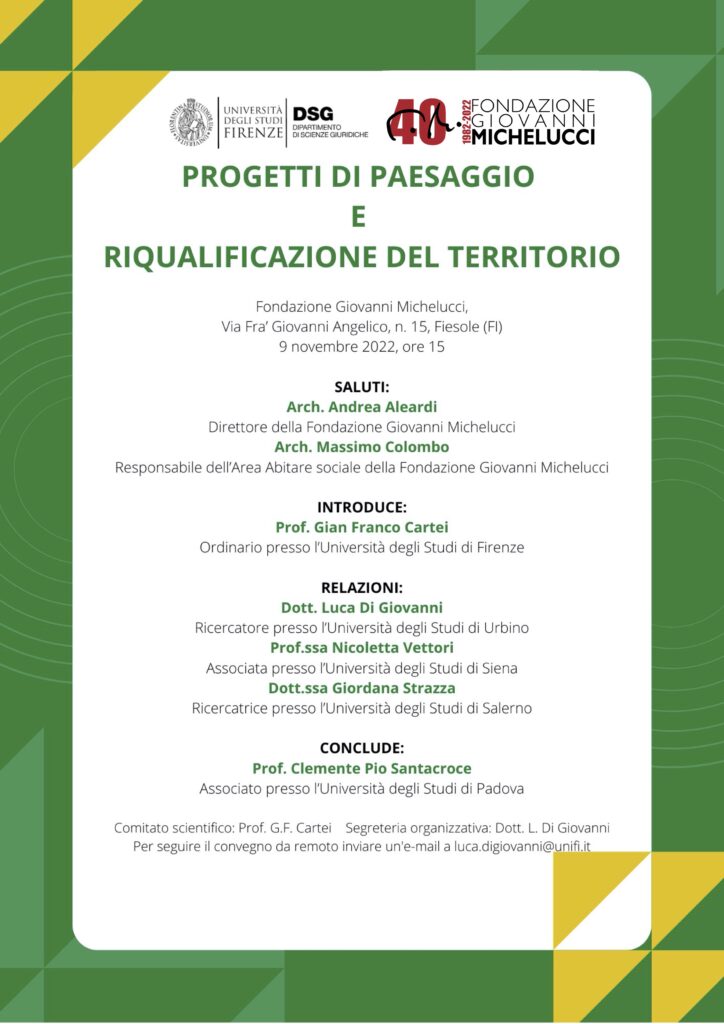 UNIVERSITÀ DEGLI STUDI FIRENZE
DSG DIPARTIMENTO DI SCIENZE GIURIDICHE
40 1982-2022 FONDAZIONE GIOVANNI MICHELUCCI

PROGETTI DI PAESAGGIO
E
RIQUALIFICAZIONE DEL TERRITORIO

Fondazione Giovanni Michelucci,
Via Fra' Giovanni Angelico, n. 15, Fiesole (FI)
9 novembre 2022, ore 15

SALUTI:
Arch. Andrea Aleardi
Direttore della Fondazione Giovanni Michelucci
Arch. Massimo Colombo
Responsabile dell'Area Abitare sociale della Fondazione Giovanni Michelucci

INTRODUCE:
Prof. Gian Franco Cartei
Ordinario presso l'Università degli Studi di Firenze

RELAZIONI:
Dott. Luca Di Giovanni
Ricercatore presso l'Università degli Studi di Urbino
Prof.ssa Nicoletta Vettori
Associata presso l'Università degli Studi di Siena
Dott.ssa Giordana Strazza
Ricercatrice presso l'Università degli Studi di Salerno

CONCLUDE:
Prof. Clemente Pio Santacroce
Associato presso l'Università degli Studi di Padova

Comitato scientifico: Prof. G.F. Cartei Segreteria organizzativa: Dott. L. Di Giovanni
Per seguire il convegno da remoto inviare un'e-mail a luca.digiovanni@unifi.it